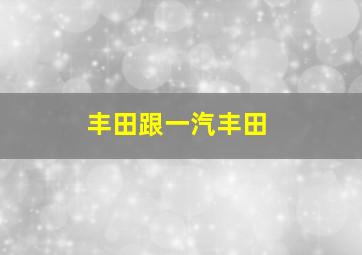 丰田跟一汽丰田